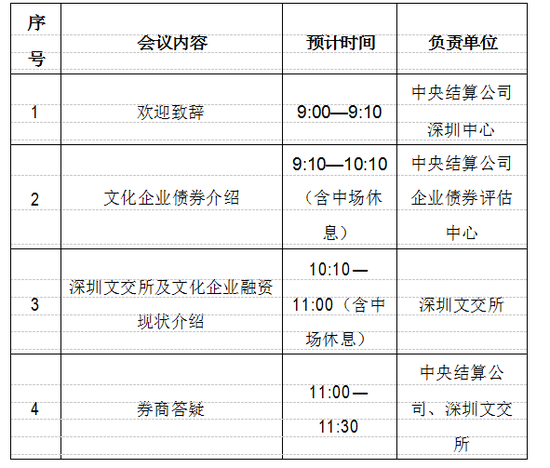 | 序号 | 会议内容 | 预计时间 | 负责单位 |
|---|---|---|---|
| 1 | 欢迎致辞 | 9:00—9:10 | 中央结算公司深圳中心 |
| 2 | 文化企业债券介绍 | 9:10—10:10（含中场休息） | 中央结算公司企业债券评估中心 |
| 3 | 深圳文交所及文化企业融资现状介绍 | 10:10—11:00（含中场休息） | 深圳文交所 |
| 4 | 券商答疑 | 11:00—11:30 | 中央结算公司、深圳文交所 |